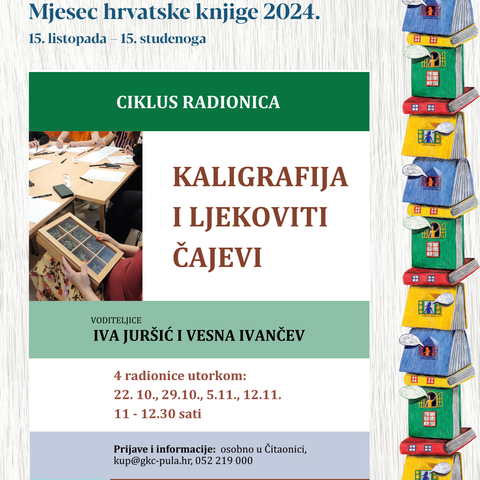 Mjesec hrvatske knjige 2024.
15. listopada – 15. studenoga

CIKLUS RADIONICA

KALIGRAFIJA I LJEKOVITI ČAJEVI

VODITELJICE
IVA JURŠIĆ I VESNA IVANČEV

4 radionice utorkom:
22. 10., 29.10., 5.11., 12.11.
11 - 12.30 sati

Prijave i informacije: osobno u Čitaonici, kup@gkc-pula.hr, 052 219 000